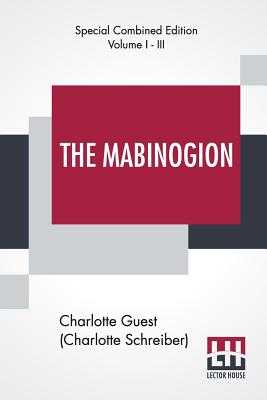 Special Combined Edition
Volume I - III

THE MABINOGION

Charlotte Guest
(Charlotte Schreiber)

LH
LECTOR HOUSE